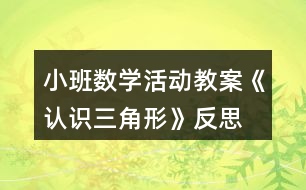 小班数学活动教案《认识三角形》反思